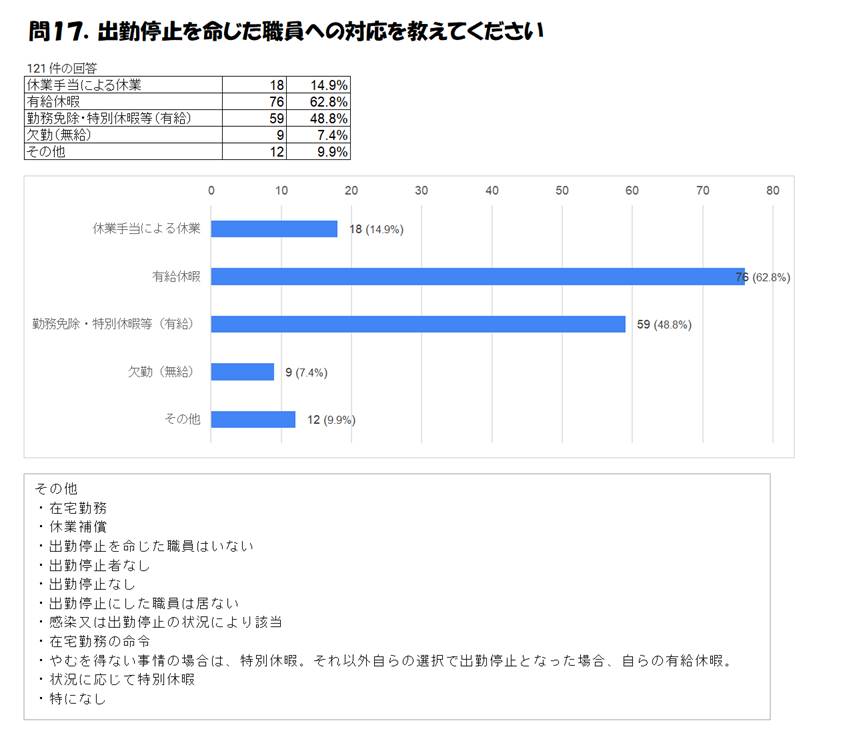 問17. 出勤停止を命じた職員への対応を教えてください

121 件の回答

| 休業手当による休業 | 18 | 14.9% |
|---|---|---|
| 有給休暇 | 76 | 62.8% |
| 勤務免除・特別休暇等（有給） | 59 | 48.8% |
| 欠勤（無給） | 9 | 7.4% |
| その他 | 12 | 9.9% |

0 10 20 30 40 50 60 70 80

休業手当による休業 18 (14.9%)
有給休暇 76 (62.8%)
勤務免除・特別休暇等（有給） 59 (48.8%)
欠勤（無給） 9 (7.4%)
その他 12 (9.9%)

その他
・在宅勤務
・休業補償
・出勤停止を命じた職員はいない
・出勤停止者なし
・出勤停止なし
・出勤停止にした職員は居ない
・感染又は出勤停止の状況により該当
・在宅勤務の命令
・やむを得ない事情の場合は、特別休暇。それ以外自らの選択で出勤停止となった場合、自らの有給休暇。
・状況に応じて特別休暇
・特になし